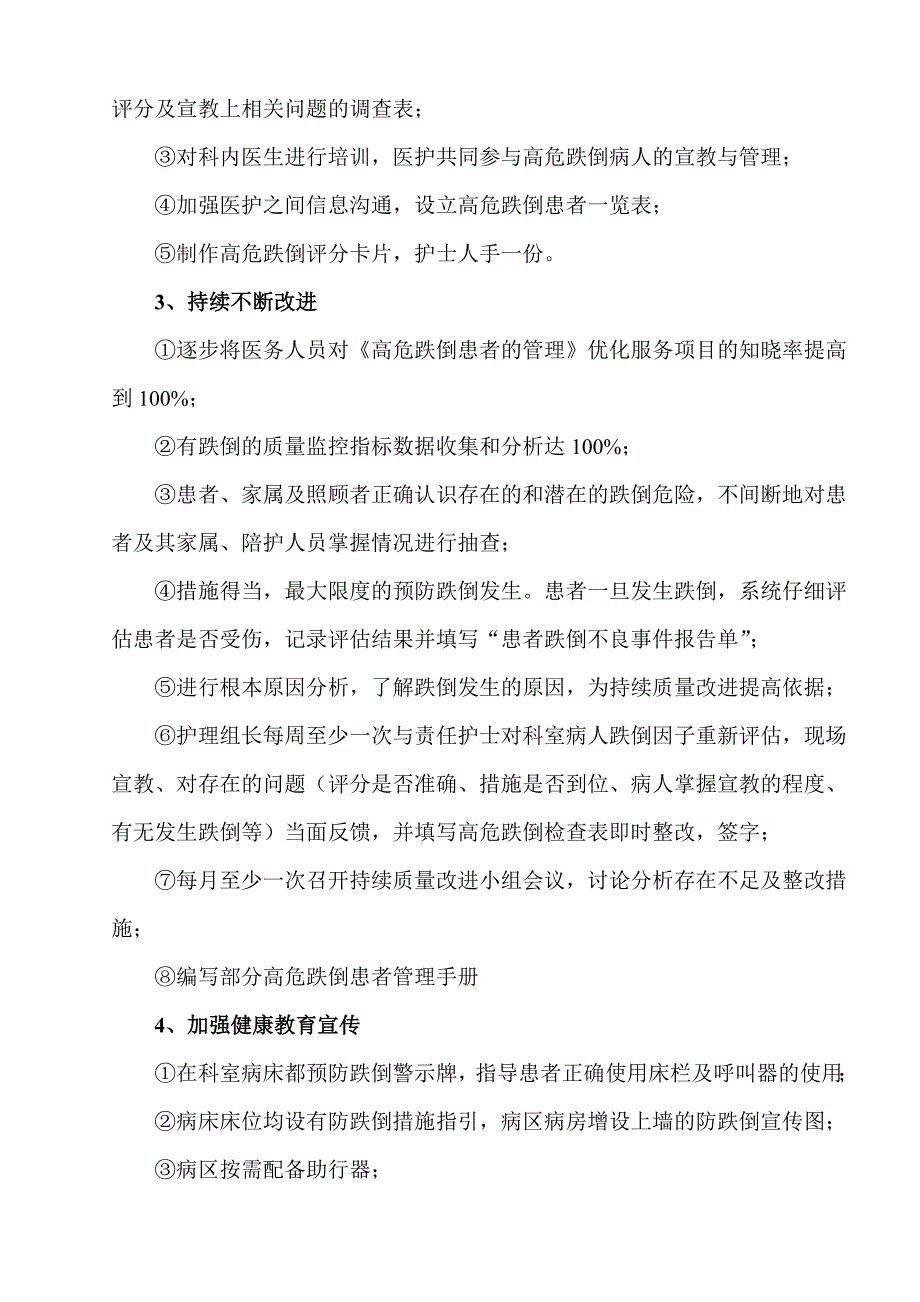 评分及宣教上相关问题的调查表；

③对科内医生进行培训，医护共同参与高危跌倒病人的宣教与管理；

④加强医护之间信息沟通，设立高危跌倒患者一览表；

⑤制作高危跌倒评分卡片，护士人手一份。

3、持续不断改进

①逐步将医务人员对《高危跌倒患者的管理》优化服务项目的知晓率提高到 100%；

②有跌倒的质量监控指标数据收集和分析达 100%；

③患者、家属及照顾者正确认识存在的和潜在的跌倒危险，不间断地对患者及其家属、陪护人员掌握情况进行抽查；

④措施得当，最大限度的预防跌倒发生。患者一旦发生跌倒，系统仔细评估患者是否受伤，记录评估结果并填写“患者跌倒不良事件报告单”；

⑤进行根本原因分析，了解跌倒发生的原因，为持续质量改进提高依据；

⑥护理组长每周至少一次与责任护士对科室病人跌倒因子重新评估，现场宣教、对存在的问题（评分是否准确、措施是否到位、病人掌握宣教的程度、有无发生跌倒等）当面反馈，并填写高危跌倒检查表即时整改，签字；

⑦每月至少一次召开持续质量改进小组会议，讨论分析存在不足及整改措施；

⑧编写部分高危跌倒患者管理手册

4、加强健康教育宣传

①在科室病床都预防跌倒警示牌，指导患者正确使用床栏及呼叫器的使用；

②病床床位均设有防跌倒措施指引，病区病房增设上墙的防跌倒宣传图；

③病区按需配备助行器；